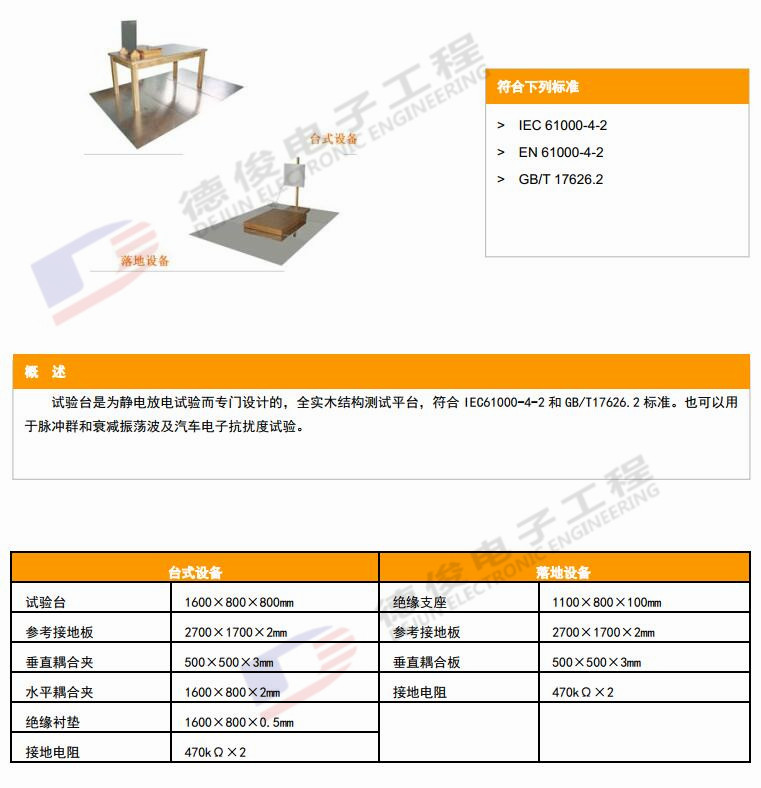 台式设备

落地设备

符合下列标准

> IEC 61000-4-2
> EN 61000-4-2
> GB/T 17626.2

概 述

试验台是为静电放电试验而专门设计的，全实木结构测试平台，符合IEC61000-4-2和GB/T17626.2标准。也可以用于脉冲群和衰减振荡波及汽车电子抗扰度试验。

| 台式设备 | | 落地设备 | |
|---|---|---|---|
| 试验台 | 1600×800×800㎜ | 绝缘支座 | 1100×800×100㎜ |
| 参考接地板 | 2700×1700×2㎜ | 参考接地板 | 2700×1700×2㎜ |
| 垂直耦合夹 | 500×500×3㎜ | 垂直耦合板 | 500×500×3㎜ |
| 水平耦合夹 | 1600×800×2㎜ | 接地电阻 | 470kΩ×2 |
| 绝缘衬垫 | 1600×800×0.5㎜ | | |
| 接地电阻 | 470kΩ×2 | | |

德俊电子工程 DEJUN ELECTRONIC ENGINEERING